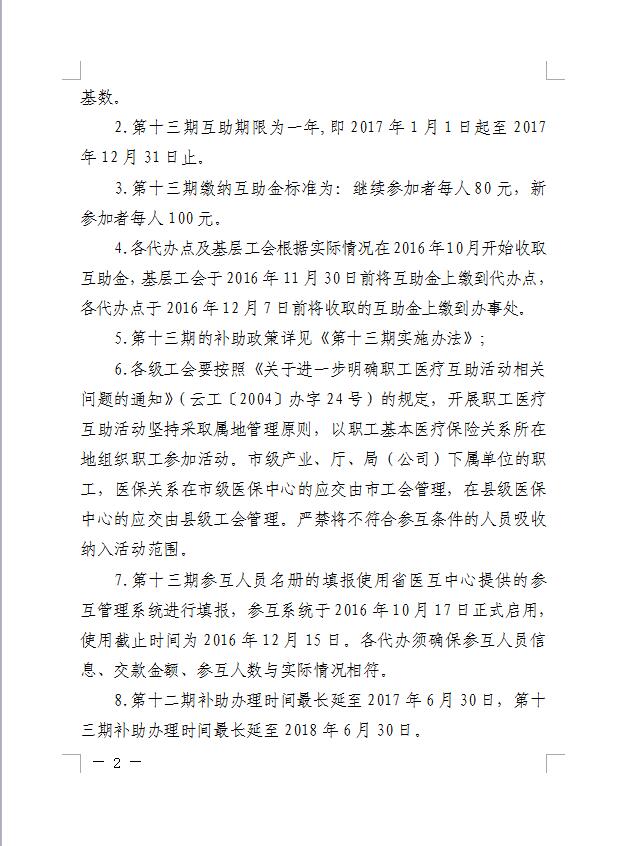 基数。

2.第十三期互助期限为一年，即 2017 年 1 月 1 日起至 2017 年 12 月 31 日止。

3.第十三期缴纳互助金标准为：继续参加者每人 80 元，新参加者每人 100 元。

4.各代办点及基层工会根据实际情况在 2016 年10月开始收取互助金，基层工会于 2016 年 11 月 30 日前将互助金上缴到代办点，各代办点于 2016 年 12 月 7 日前将收取的互助金上缴到办事处。

5.第十三期的补助政策详见《第十三期实施办法》；

6.各级工会要按照《关于进一步明确职工医疗互助活动相关问题的通知》（云工〔2004〕办字 24 号）的规定，开展职工医疗互助活动坚持采取属地管理原则，以职工基本医疗保险关系所在地组织职工参加活动。市级产业、厅、局（公司）下属单位的职工，医保关系在市级医保中心的应交由市工会管理，在县级医保中心的应交由县级工会管理。严禁将不符合参互条件的人员吸收纳入活动范围。

7.第十三期参互人员名册的填报使用省医互中心提供的参互管理系统进行填报，参互系统于 2016 年 10 月 17 日正式启用，使用截止时间为 2016 年 12 月 15 日。各代办须确保参互人员信息、交款金额、参互人数与实际情况相符。

8.第十二期补助办理时间最长延至 2017 年 6 月 30 日，第十三期补助办理时间最长延至 2018 年 6 月 30 日。

— 2 —